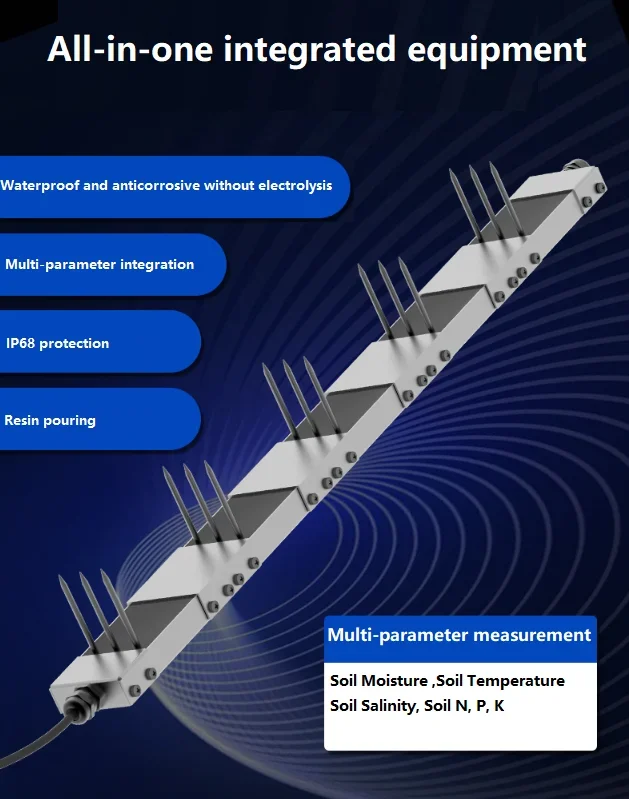 All-in-one integrated equipment

Waterproof and anticorrosive without electrolysis

Multi-parameter integration

IP68 protection

Resin pouring

Multi-parameter measurement

Soil Moisture ,Soil Temperature
Soil Salinity, Soil N, P, K